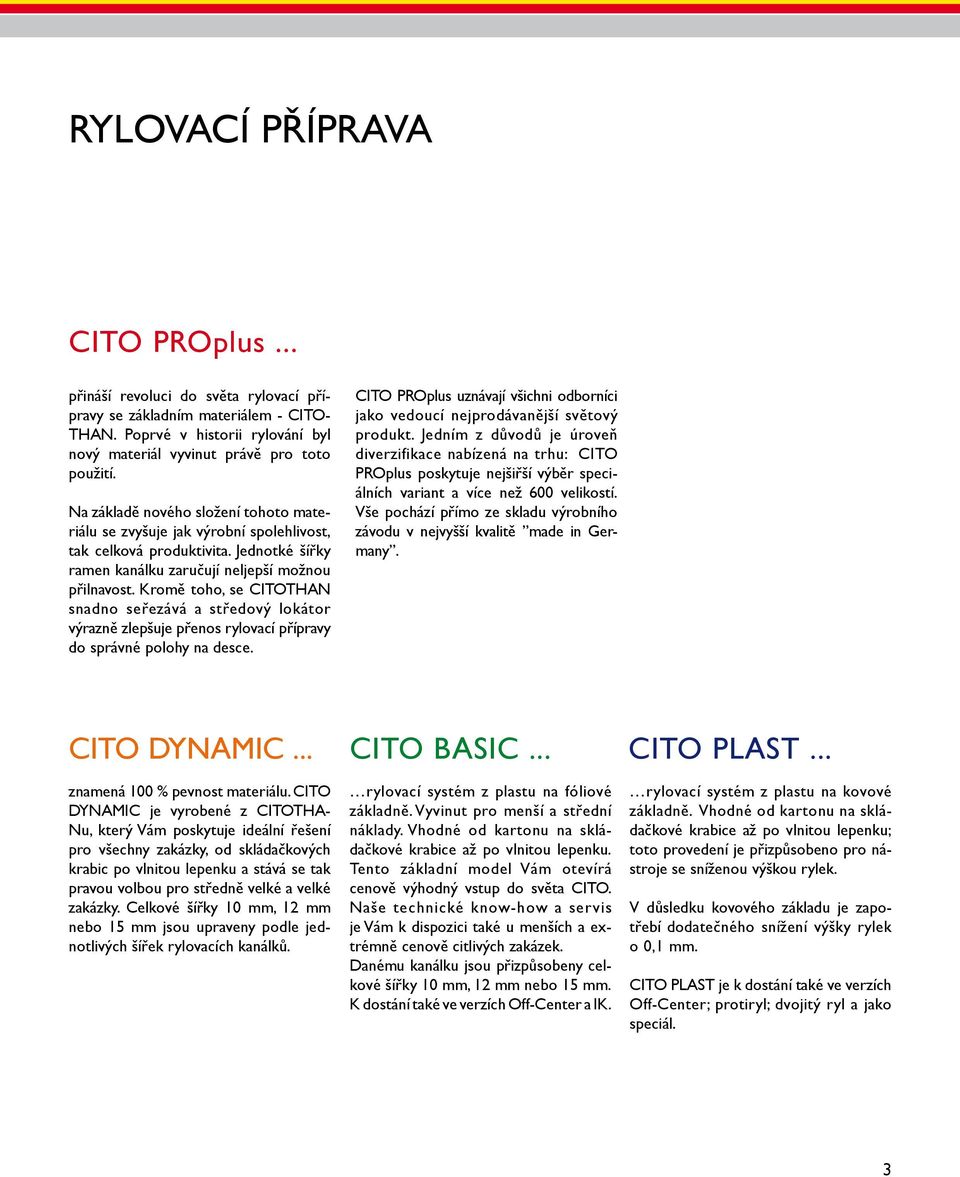 RYLOVACÍ PŘÍPRAVA

CITO PROplus ...

přináší revoluci do světa rylovací přípravy se základním materiálem - CITOTHAN. Poprvé v historii rylování byl nový materiál vyvinut právě pro toto použití.

Na základě nového složení tohoto materiálu se zvyšuje jak výrobní spolehlivost, tak celková produktivita. Jednotké šířky ramen kanálku zaručují neljepší možnou přilnavost. Kromě toho, se CITOTHAN snadno seřezává a středový lokátor výrazně zlepšuje přenos rylovací přípravy do správné polohy na desce.

CITO PROplus uznávají všichni odborníci jako vedoucí nejprodávanější světový produkt. Jedním z důvodů je úroveň diverzifikace nabízená na trhu: CITO PROplus poskytuje nejširší výběr speciálních variant a více než 600 velikostí. Vše pochází přímo ze skladu výrobního závodu v nejvyšší kvalitě "made in Germany".

CITO DYNAMIC ...

znamená 100 % pevnost materiálu. CITO DYNAMIC je vyrobené z CITOTHANu, který Vám poskytuje ideální řešení pro všechny zakázky, od skládačkových krabic po vlnitou lepenku a stává se tak pravou volbou pro středně velké a velké zakázky. Celkové šířky 10 mm, 12 mm nebo 15 mm jsou upraveny podle jednotlivých šířek rylovacích kanálků.

CITO BASIC ...

…rylovací systém z plastu na fóliové základně. Vyvinut pro menší a střední náklady. Vhodné od kartonu na skládačkové krabice až po vlnitou lepenku. Tento základní model Vám otevírá cenově výhodný vstup do světa CITO. Naše technické know-how a servis je Vám k dispozici také u menších a extrémně cenově citlivých zakázek. Danému kanálku jsou přizpůsobeny celkové šířky 10 mm, 12 mm nebo 15 mm. K dostání také ve verzích Off-Center a IK.

CITO PLAST ...

…rylovací systém z plastu na kovové základně. Vhodné od kartonu na skládačkové krabice až po vlnitou lepenku; toto provedení je přizpůsobeno pro nástroje se sníženou výškou rylek.

V důsledku kovového základu je zapotřebí dodatečného snížení výšky rylek o 0,1 mm.

CITO PLAST je k dostání také ve verzích Off-Center; protiryl; dvojitý ryl a jako speciál.

3